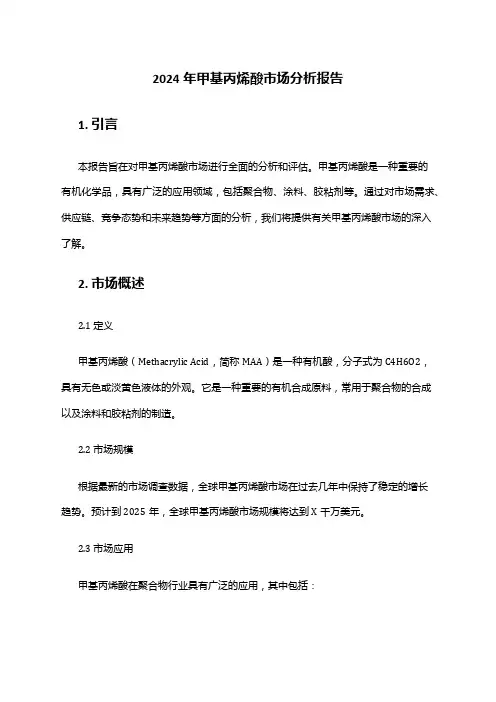 2024 年甲基丙烯酸市场分析报告

1. 引言

本报告旨在对甲基丙烯酸市场进行全面的分析和评估。甲基丙烯酸是一种重要的有机化学品，具有广泛的应用领域，包括聚合物、涂料、胶粘剂等。通过对市场需求、供应链、竞争态势和未来趋势等方面的分析，我们将提供有关甲基丙烯酸市场的深入了解。

2. 市场概述

2.1 定义

甲基丙烯酸（Methacrylic Acid，简称 MAA）是一种有机酸，分子式为 C4H6O2，具有无色或淡黄色液体的外观。它是一种重要的有机合成原料，常用于聚合物的合成以及涂料和胶粘剂的制造。

2.2 市场规模

根据最新的市场调查数据，全球甲基丙烯酸市场在过去几年中保持了稳定的增长趋势。预计到 2025 年，全球甲基丙烯酸市场规模将达到 X 千万美元。

2.3 市场应用

甲基丙烯酸在聚合物行业具有广泛的应用，其中包括：